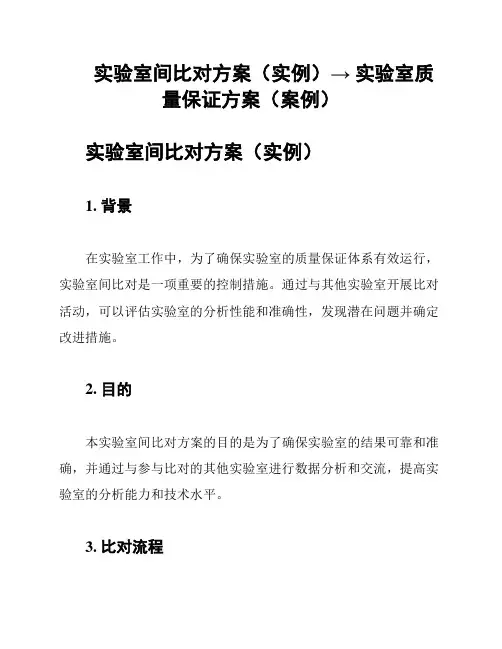 实验室间比对方案（实例）→ 实验室质量保证方案（案例）

实验室间比对方案（实例）

1. 背景

在实验室工作中，为了确保实验室的质量保证体系有效运行，实验室间比对是一项重要的控制措施。通过与其他实验室开展比对活动，可以评估实验室的分析性能和准确性，发现潜在问题并确定改进措施。

2. 目的

本实验室间比对方案的目的是为了确保实验室的结果可靠和准确，并通过与参与比对的其他实验室进行数据分析和交流，提高实验室的分析能力和技术水平。

3. 比对流程